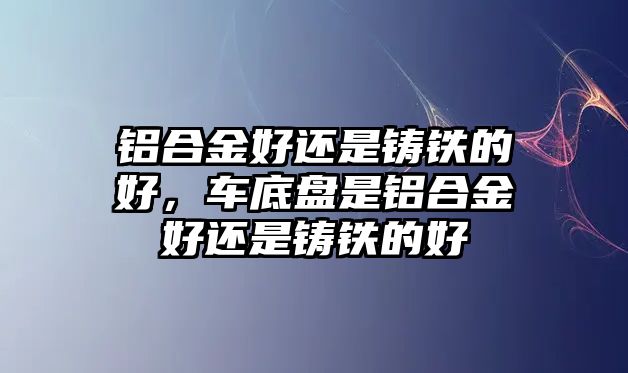 铝合金好还是铸铁的好，车底盘是铝合金好还是铸铁的好